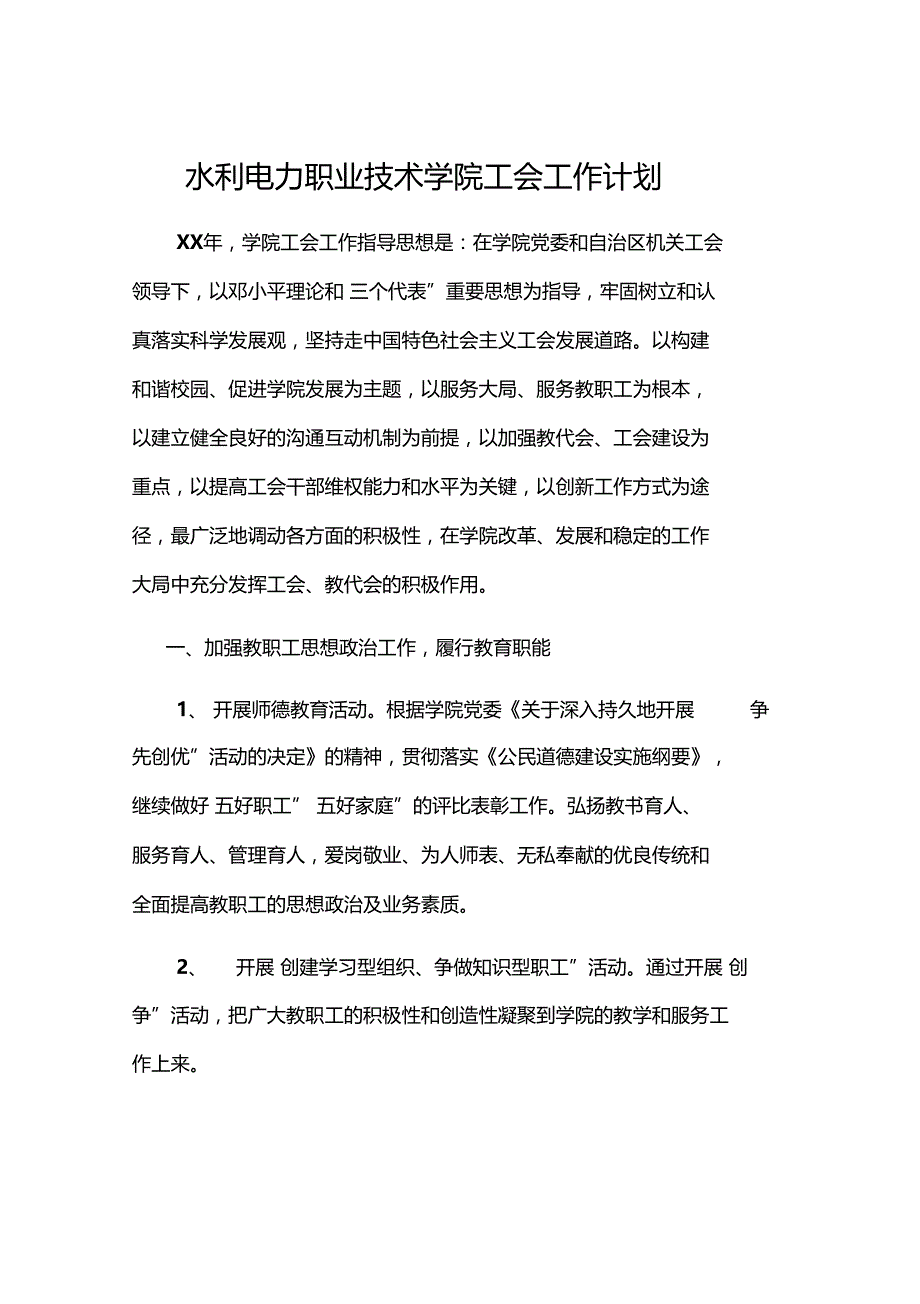 水利电力职业技术学院工会工作计划

XX年，学院工会工作指导思想是：在学院党委和自治区机关工会领导下，以邓小平理论和 三个代表”重要思想为指导，牢固树立和认真落实科学发展观，坚持走中国特色社会主义工会发展道路。以构建和谐校园、促进学院发展为主题，以服务大局、服务教职工为根本，以建立健全良好的沟通互动机制为前提，以加强教代会、工会建设为重点，以提高工会干部维权能力和水平为关键，以创新工作方式为途径，最广泛地调动各方面的积极性，在学院改革、发展和稳定的工作大局中充分发挥工会、教代会的积极作用。

一、加强教职工思想政治工作，履行教育职能

1、 开展师德教育活动。根据学院党委《关于深入持久地开展 争先创优”活动的决定》的精神，贯彻落实《公民道德建设实施纲要》，继续做好 五好职工” 五好家庭”的评比表彰工作。弘扬教书育人、服务育人、管理育人，爱岗敬业、为人师表、无私奉献的优良传统和全面提高教职工的思想政治及业务素质。

2、 开展 创建学习型组织、争做知识型职工”活动。通过开展 创争”活动，把广大教职工的积极性和创造性凝聚到学院的教学和服务工作上来。